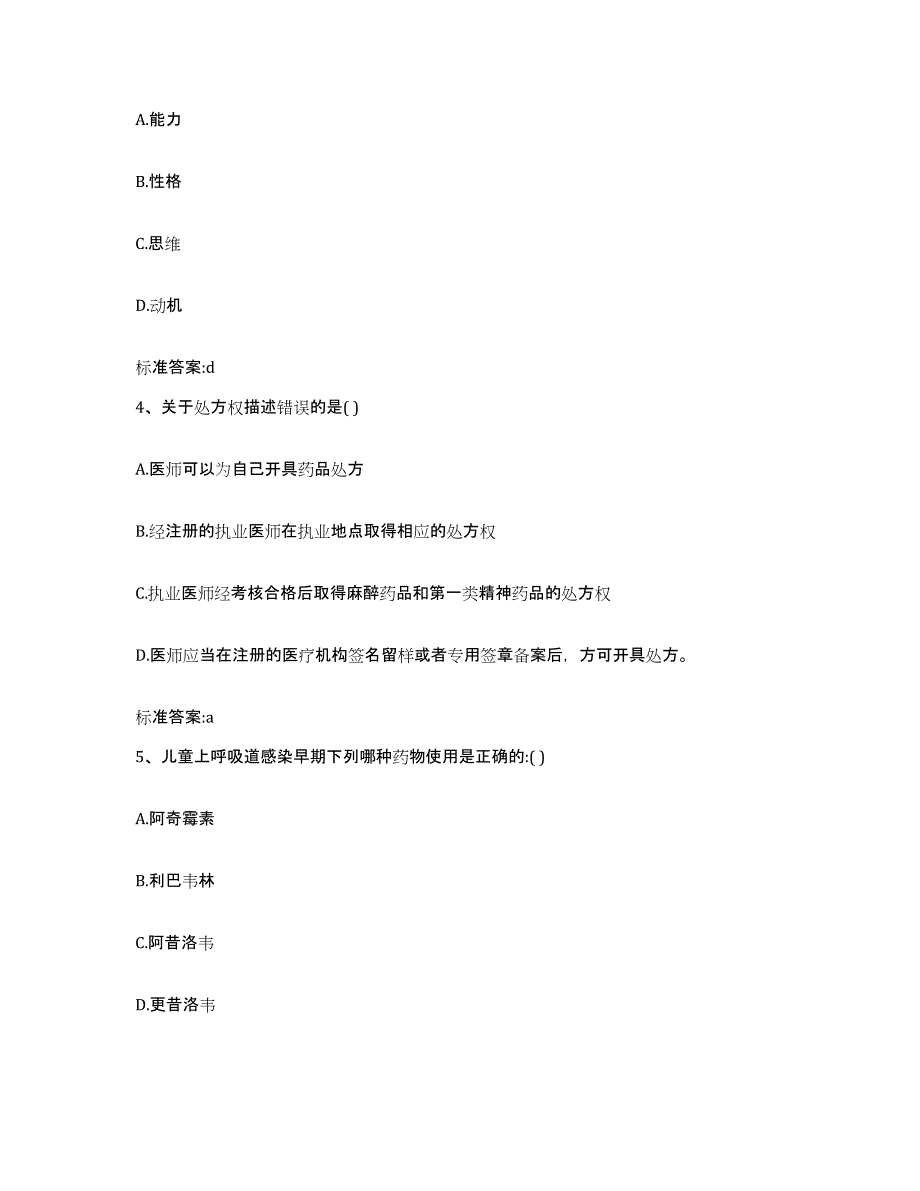 A.能力

B.性格

C.思维

D.动机

标准答案:d

4、关于处方权描述错误的是( )

A.医师可以为自己开具药品处方

B.经注册的执业医师在执业地点取得相应的处方权

C.执业医师经考核合格后取得麻醉药品和第一类精神药品的处方权

D.医师应当在注册的医疗机构签名留样或者专用签章备案后，方可开具处方。

标准答案:a

5、儿童上呼吸道感染早期下列哪种药物使用是正确的:( )

A.阿奇霉素

B.利巴韦林

C.阿昔洛韦

D.更昔洛韦